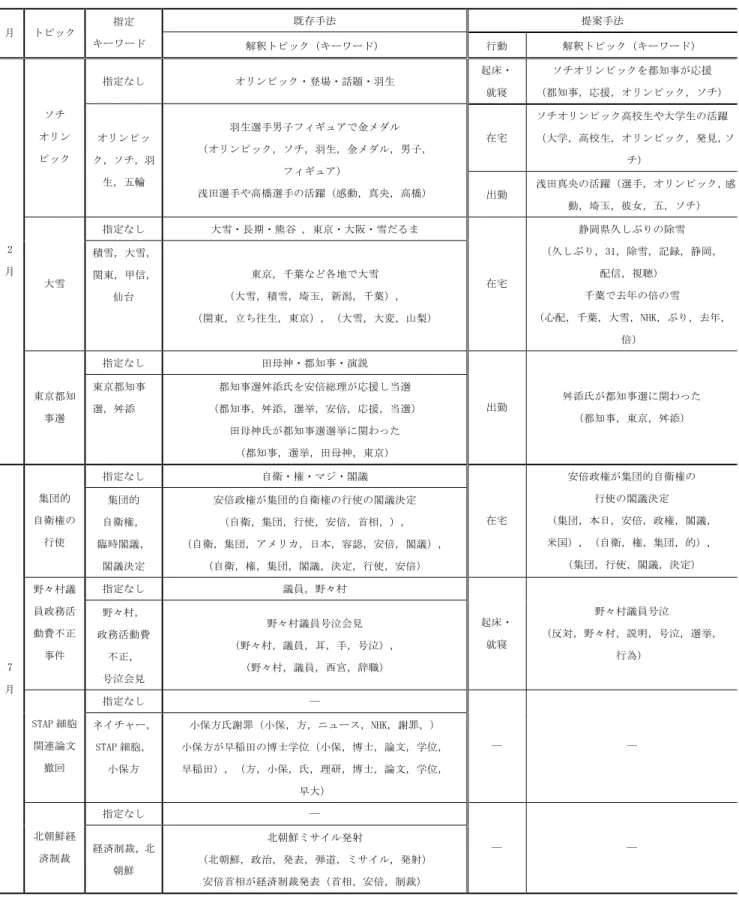 | 月 | トピック | 指定キーワード | 既存手法 | 提案手法 | |
|---|---|---|---|---|---|
| | | | 解釈トピック（キーワード） | 行動 | 解釈トピック（キーワード） |
| 2月 | ソチオリンピック | 指定なし | オリンピック・登場・話題・羽生 | 起床・就寝 | ソチオリンピックを都知事が応援（都知事，応援，オリンピック，ソチ） |
| | | オリンピック，ソチ，羽生，五輪 | 羽生選手男子フィギュアで金メダル（オリンピック，ソチ，羽生，金メダル，男子，フィギュア）浅田選手や高橋選手の活躍（感動，真央，高橋） | 在宅 | ソチオリンピック高校生や大学生の活躍（大学，高校生，オリンピック，発見，ソチ） |
| | | | | 出勤 | 浅田真央の活躍（選手，オリンピック，感動，埼玉，彼女，五，ソチ） |
| | 大雪 | 指定なし | 大雪・長期・熊谷，東京・大阪・雪だるま | 在宅 | 静岡県久しぶりの除雪（久しぶり，31，除雪，記録，静岡，配信，視聴）千葉で去年の倍の雪（心配，千葉，大雪，NHK，ぶり，去年，倍） |
| | | 積雪，大雪，関東，甲信，仙台 | 東京，千葉など各地で大雪（大雪，積雪，埼玉，新潟，千葉），（関東，立ち往生，東京），（大雪，大変，山梨） | | |
| | 東京都知事選 | 指定なし | 田母神・都知事・演説 | 出勤 | 舛添氏が都知事選に関わった（都知事，東京，舛添） |
| | | 東京都知事選，舛添 | 都知事選舛添氏を安倍総理が応援し当選（都知事，舛添，選挙，安倍，応援，当選）田母神氏が都知事選選挙に関わった（都知事，選挙，田母神，東京） | | |
| 7月 | 集団的自衛権の行使 | 指定なし | 自衛・権・マジ・閣議 | 在宅 | 安倍政権が集団的自衛権の行使の閣議決定（集団，本日，安倍，政権，閣議，米国），（自衛，権，集団，的），（集団，行使，閣議，決定） |
| | | 集団的自衛権，臨時閣議，閣議決定 | 安倍政権が集団的自衛権の行使の閣議決定（自衛，集団，行使，安倍，首相，），（自衛，集団，アメリカ，日本，容認，安倍，閣議），（自衛，権，集団，閣議，決定，行使，安倍） | | |
| | 野々村議員政務活動費不正事件 | 指定なし | 議員，野々村 | 起床・就寝 | 野々村議員号泣（反対，野々村，説明，号泣，選挙，行為） |
| | | 野々村，政務活動費不正，号泣会見 | 野々村議員号泣会見（野々村，議員，耳，手，号泣），（野々村，議員，西宮，辞職） | | |
| | STAP細胞関連論文撤回 | 指定なし | — | — | — |
| | | ネイチャー，STAP細胞，小保方 | 小保方氏謝罪（小保，方，ニュース，NHK，謝罪，）小保方が早稲田の博士学位（小保，博士，論文，学位，早稲田），（方，小保，氏，理研，博士，論文，学位，早大） | | |
| | 北朝鮮経済制裁 | 指定なし | — | — | — |
| | | 経済制裁，北朝鮮 | 北朝鮮ミサイル発射（北朝鮮，政治，発表，弾道，ミサイル，発射）安倍首相が経済制裁発表（首相，安倍，制裁） | | |